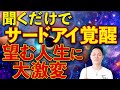 聞くだけで
サードアイ覚醒
望む人生に
大激変